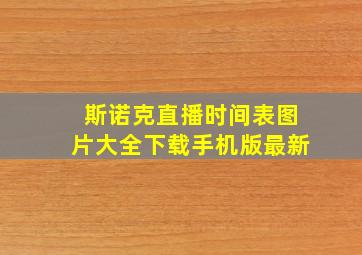 斯诺克直播时间表图片大全下载手机版最新